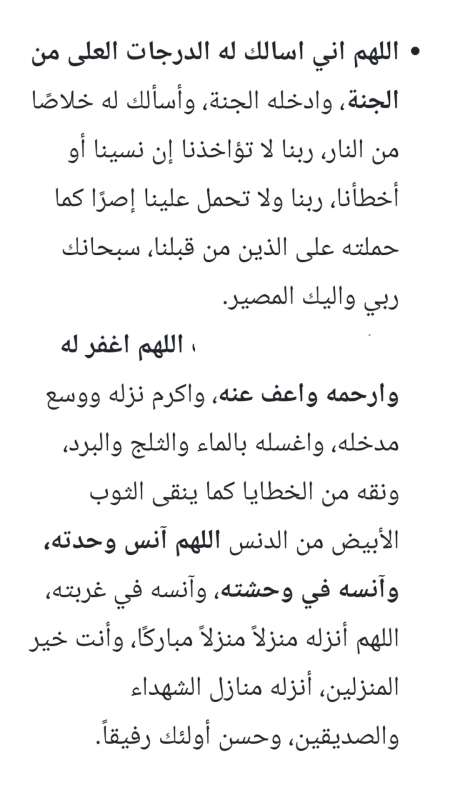 • اللهم اني اسالك له الدرجات العلى من الجنة، وادخله الجنة، وأسألك له خلاصًا من النار، ربنا لا تؤاخذنا إن نسينا أو أخطأنا، ربنا ولا تحمل علينا إصرًا كما حملته على الذين من قبلنا، سبحانك ربي واليك المصير.

، اللهم اغفر له وارحمه واعف عنه، واكرم نزله ووسع مدخله، واغسله بالماء والثلج والبرد، ونقه من الخطايا كما ينقى الثوب الأبيض من الدنس اللهم آنس وحدته، وآنسه في وحشته، وآنسه في غربته، اللهم أنزله منزلاً منزلاً مباركًا، وأنت خير المنزلين، أنزله منازل الشهداء والصديقين، وحسن أولئك رفيقاً.